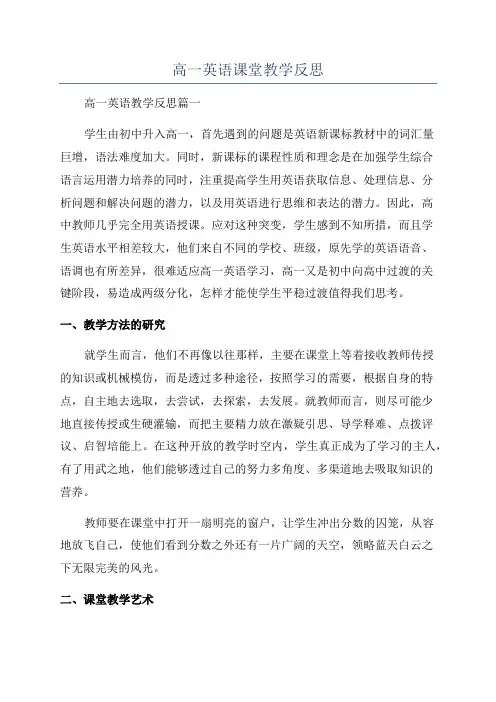 高一英语课堂教学反思

高一英语教学反思篇一

学生由初中升入高一，首先遇到的问题是英语新课标教材中的词汇量巨增，语法难度加大。同时，新课标的课程性质和理念是在加强学生综合语言运用潜力培养的同时，注重提高学生用英语获取信息、处理信息、分析问题和解决问题的潜力，以及用英语进行思维和表达的潜力。因此，高中教师几乎完全用英语授课。应对这种突变，学生感到不知所措，而且学生英语水平相差较大，他们来自不同的学校、班级，原先学的英语语音、语调也有所差异，很难适应高一英语学习，高一又是初中向高中过渡的关键阶段，易造成两级分化，怎样才能使学生平稳过渡值得我们思考。

一、教学方法的研究

就学生而言，他们不再像以往那样，主要在课堂上等着接收教师传授的知识或机械模仿，而是透过多种途径，按照学习的需要，根据自身的特点，自主地去选取，去尝试，去探索，去发展。就教师而言，则尽可能少地直接传授或生硬灌输，而把主要精力放在激疑引思、导学释难、点拨评议、启智培能上。在这种开放的教学时空内，学生真正成为了学习的主人，有了用武之地，他们能够透过自己的努力多角度、多渠道地去吸取知识的营养。

教师要在课堂中打开一扇明亮的窗户，让学生冲出分数的囚笼，从容地放飞自己，使他们看到分数之外还有一片广阔的天空，领略蓝天白云之下无限完美的风光。

二、课堂教学艺术